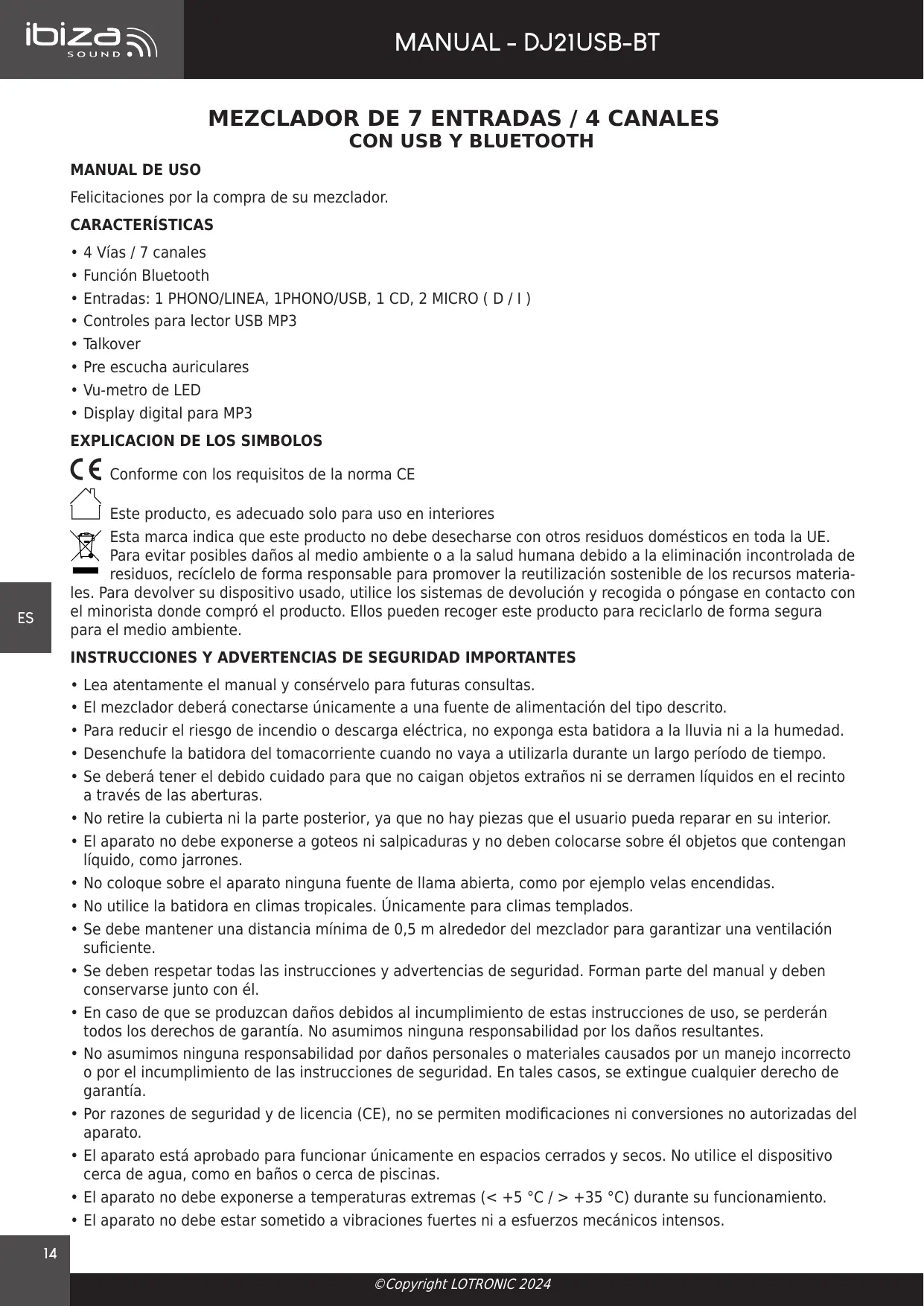 ibiza SOUND

MANUAL - DJ21USB-BT

MEZCLADOR DE 7 ENTRADAS / 4 CANALES
CON USB Y BLUETOOTH

MANUAL DE USO

Felicitaciones por la compra de su mezclador.

CARACTERÍSTICAS

• 4 Vías / 7 canales
• Función Bluetooth
• Entradas: 1 PHONO/LINEA, 1PHONO/USB, 1 CD, 2 MICRO ( D / I )
• Controles para lector USB MP3
• Talkover
• Pre escucha auriculares
• Vu-metro de LED
• Display digital para MP3

EXPLICACION DE LOS SIMBOLOS

CE Conforme con los requisitos de la norma CE

Este producto, es adecuado solo para uso en interiores

Esta marca indica que este producto no debe desecharse con otros residuos domésticos en toda la UE. Para evitar posibles daños al medio ambiente o a la salud humana debido a la eliminación incontrolada de residuos, recíclelo de forma responsable para promover la reutilización sostenible de los recursos materiales. Para devolver su dispositivo usado, utilice los sistemas de devolución y recogida o póngase en contacto con el minorista donde compró el producto. Ellos pueden recoger este producto para reciclarlo de forma segura para el medio ambiente.

ES

INSTRUCCIONES Y ADVERTENCIAS DE SEGURIDAD IMPORTANTES

• Lea atentamente el manual y consérvelo para futuras consultas.
• El mezclador deberá conectarse únicamente a una fuente de alimentación del tipo descrito.
• Para reducir el riesgo de incendio o descarga eléctrica, no exponga esta batidora a la lluvia ni a la humedad.
• Desenchufe la batidora del tomacorriente cuando no vaya a utilizarla durante un largo período de tiempo.
• Se deberá tener el debido cuidado para que no caigan objetos extraños ni se derramen líquidos en el recinto a través de las aberturas.
• No retire la cubierta ni la parte posterior, ya que no hay piezas que el usuario pueda reparar en su interior.
• El aparato no debe exponerse a goteos ni salpicaduras y no deben colocarse sobre él objetos que contengan líquido, como jarrones.
• No coloque sobre el aparato ninguna fuente de llama abierta, como por ejemplo velas encendidas.
• No utilice la batidora en climas tropicales. Únicamente para climas templados.
• Se debe mantener una distancia mínima de 0,5 m alrededor del mezclador para garantizar una ventilación suficiente.
• Se deben respetar todas las instrucciones y advertencias de seguridad. Forman parte del manual y deben conservarse junto con él.
• En caso de que se produzcan daños debidos al incumplimiento de estas instrucciones de uso, se perderán todos los derechos de garantía. No asumimos ninguna responsabilidad por los daños resultantes.
• No asumimos ninguna responsabilidad por daños personales o materiales causados por un manejo incorrecto o por el incumplimiento de las instrucciones de seguridad. En tales casos, se extingue cualquier derecho de garantía.
• Por razones de seguridad y de licencia (CE), no se permiten modificaciones ni conversiones no autorizadas del aparato.
• El aparato está aprobado para funcionar únicamente en espacios cerrados y secos. No utilice el dispositivo cerca de agua, como en baños o cerca de piscinas.
• El aparato no debe exponerse a temperaturas extremas (< +5 °C / > +35 °C) durante su funcionamiento.
• El aparato no debe estar sometido a vibraciones fuertes ni a esfuerzos mecánicos intensos.

14

©Copyright LOTRONIC 2024